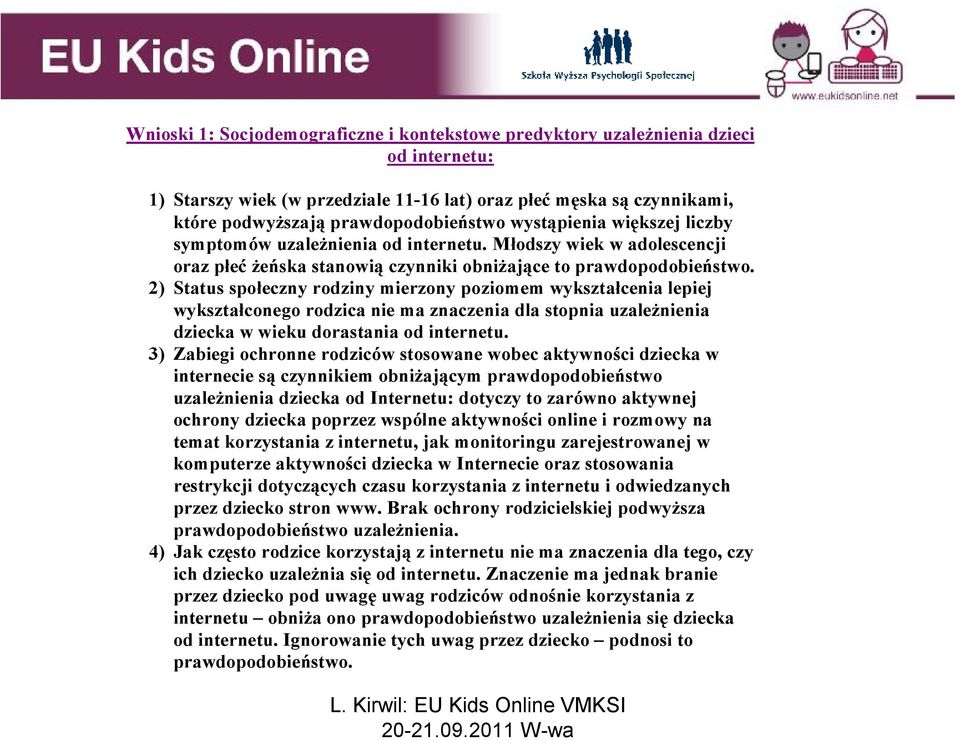 EU Kids Online

Szkoła Wyższa Psychologii Społecznej

www.eukidsonline.net

Wnioski 1: Socjodemograficzne i kontekstowe predyktory uzależnienia dzieci od internetu:

1) Starszy wiek (w przedziale 11-16 lat) oraz płeć męska są czynnikami, które podwyższają prawdopodobieństwo wystąpienia większej liczby symptomów uzależnienia od internetu. Młodszy wiek w adolescencji oraz płeć żeńska stanowią czynniki obniżające to prawdopodobieństwo.
2) Status społeczny rodziny mierzony poziomem wykształcenia lepiej wykształconego rodzica nie ma znaczenia dla stopnia uzależnienia dziecka w wieku dorastania od internetu.
3) Zabiegi ochronne rodziców stosowane wobec aktywności dziecka w internecie są czynnikiem obniżającym prawdopodobieństwo uzależnienia dziecka od Internetu: dotyczy to zarówno aktywnej ochrony dziecka poprzez wspólne aktywności online i rozmowy na temat korzystania z internetu, jak monitoringu zarejestrowanej w komputerze aktywności dziecka w Internecie oraz stosowania restrykcji dotyczących czasu korzystania z internetu i odwiedzanych przez dziecko stron www. Brak ochrony rodzicielskiej podwyższa prawdopodobieństwo uzależnienia.
4) Jak często rodzice korzystają z internetu nie ma znaczenia dla tego, czy ich dziecko uzależnia się od internetu. Znaczenie ma jednak branie przez dziecko pod uwagę uwag rodziców odnośnie korzystania z internetu – obniża ono prawdopodobieństwo uzależnienia się dziecka od internetu. Ignorowanie tych uwag przez dziecko – podnosi to prawdopodobieństwo.

L. Kirwil: EU Kids Online VMKSI
20-21.09.2011 W-wa